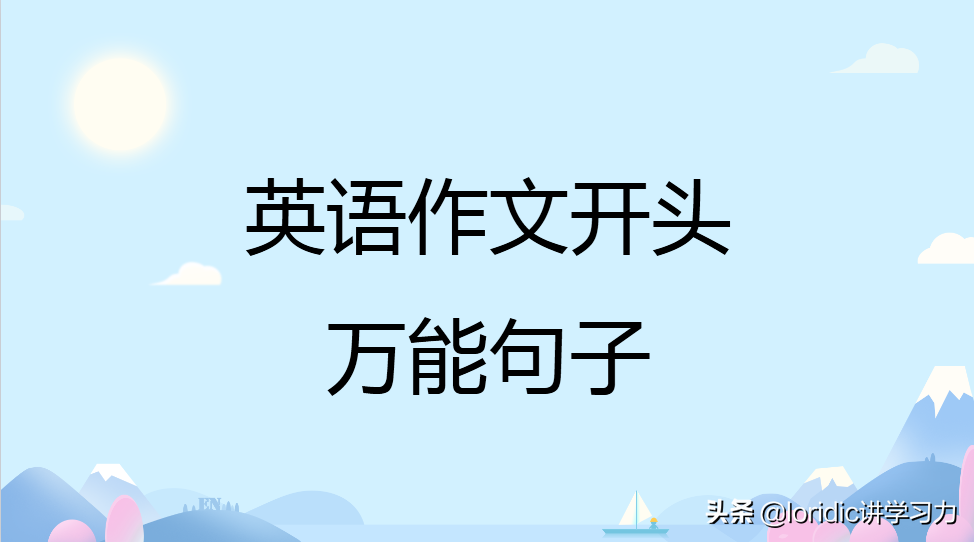 英语作文开头
万能句子

头条 @loridic讲学习力